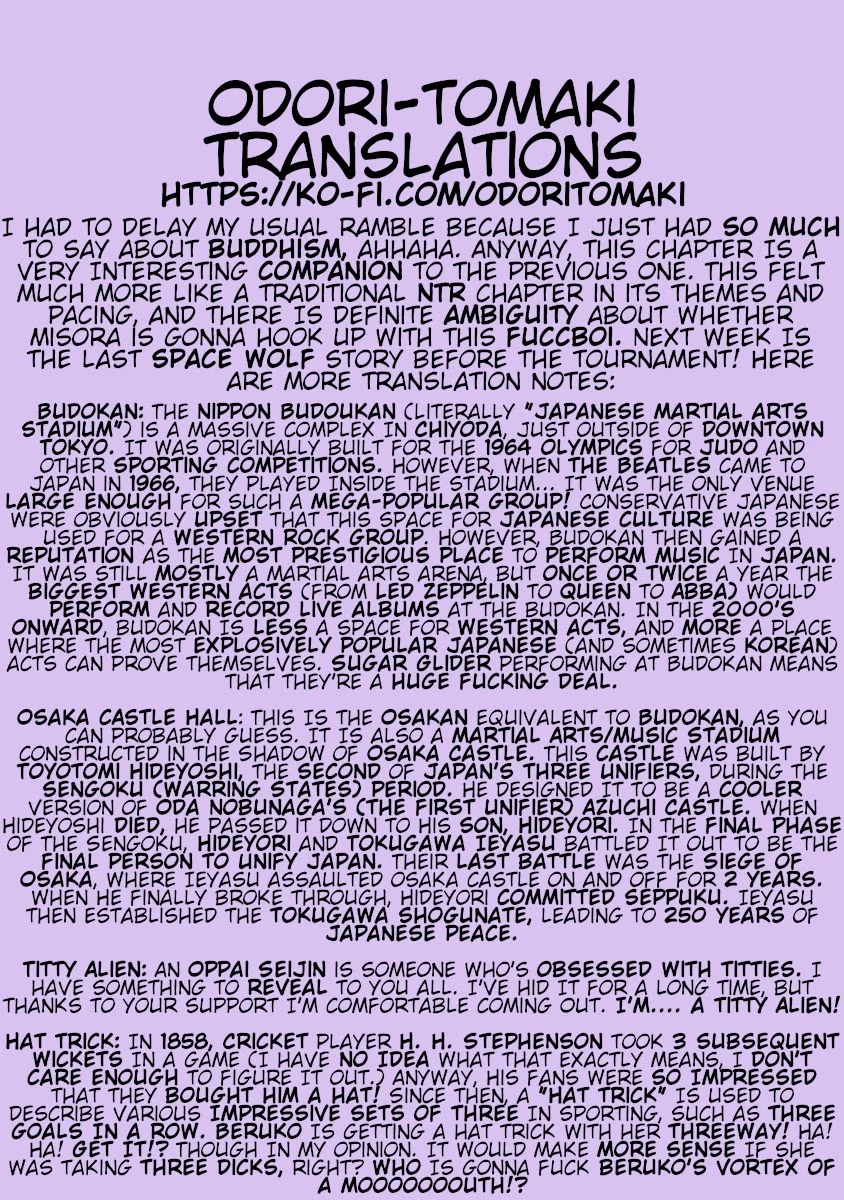 ODORI-TOMAKI TRANSLATIONS
HTTPS://KO-FI.COM/ODORITOMAKI

I HAD TO DELAY MY USUAL RAMBLE BECAUSE I JUST HAD SO MUCH TO SAY ABOUT BUDDHISM, AHHAHA. ANYWAY, THIS CHAPTER IS A VERY INTERESTING COMPANION TO THE PREVIOUS ONE. THIS FELT MUCH MORE LIKE A TRADITIONAL NTR CHAPTER IN ITS THEMES AND PACING, AND THERE IS DEFINITE AMBIGUITY ABOUT WHETHER MISORA IS GONNA HOOK UP WITH THIS FUCCBOI. NEXT WEEK IS THE LAST SPACE WOLF STORY BEFORE THE TOURNAMENT! HERE ARE MORE TRANSLATION NOTES:

BUDOKAN: THE NIPPON BUDOUKAN (LITERALLY "JAPANESE MARTIAL ARTS STADIUM") IS A MASSIVE COMPLEX IN CHIYODA, JUST OUTSIDE OF DOWNTOWN TOKYO. IT WAS ORIGINALLY BUILT FOR THE 1964 OLYMPICS FOR JUDO AND OTHER SPORTING COMPETITIONS. HOWEVER, WHEN THE BEATLES CAME TO JAPAN IN 1966, THEY PLAYED INSIDE THE STADIUM... IT WAS THE ONLY VENUE LARGE ENOUGH FOR SUCH A MEGA-POPULAR GROUP! CONSERVATIVE JAPANESE WERE OBVIOUSLY UPSET THAT THIS SPACE FOR JAPANESE CULTURE WAS BEING USED FOR A WESTERN ROCK GROUP. HOWEVER, BUDOKAN THEN GAINED A REPUTATION AS THE MOST PRESTIGIOUS PLACE TO PERFORM MUSIC IN JAPAN. IT WAS STILL MOSTLY A MARTIAL ARTS ARENA, BUT ONCE OR TWICE A YEAR THE BIGGEST WESTERN ACTS (FROM LED ZEPPELIN TO QUEEN TO ABBA) WOULD PERFORM AND RECORD LIVE ALBUMS AT THE BUDOKAN. IN THE 2000'S ONWARD, BUDOKAN IS LESS A SPACE FOR WESTERN ACTS, AND MORE A PLACE WHERE THE MOST EXPLOSIVELY POPULAR JAPANESE (AND SOMETIMES KOREAN) ACTS CAN PROVE THEMSELVES. SUGAR GLIDER PERFORMING AT BUDOKAN MEANS THAT THEY'RE A HUGE FUCKING DEAL.

OSAKA CASTLE HALL: THIS IS THE OSAKAN EQUIVALENT TO BUDOKAN, AS YOU CAN PROBABLY GUESS. IT IS ALSO A MARTIAL ARTS/MUSIC STADIUM CONSTRUCTED IN THE SHADOW OF OSAKA CASTLE. THIS CASTLE WAS BUILT BY TOYOTOMI HIDEYOSHI, THE SECOND OF JAPAN'S THREE UNIFIERS, DURING THE SENGOKU (WARRING STATES) PERIOD. HE DESIGNED IT TO BE A COOLER VERSION OF ODA NOBUNAGA'S (THE FIRST UNIFIER) AZUCHI CASTLE. WHEN HIDEYOSHI DIED, HE PASSED IT DOWN TO HIS SON, HIDEYORI. IN THE FINAL PHASE OF THE SENGOKU, HIDEYORI AND TOKUGAWA IEYASU BATTLED IT OUT TO BE THE FINAL PERSON TO UNIFY JAPAN. THEIR LAST BATTLE WAS THE SIEGE OF OSAKA, WHERE IEYASU ASSAULTED OSAKA CASTLE ON AND OFF FOR 2 YEARS. WHEN HE FINALLY BROKE THROUGH, HIDEYORI COMMITTED SEPPUKU. IEYASU THEN ESTABLISHED THE TOKUGAWA SHOGUNATE, LEADING TO 250 YEARS OF JAPANESE PEACE.

TITTY ALIEN: AN OPPAI SEIJIN IS SOMEONE WHO'S OBSESSED WITH TITTIES. I HAVE SOMETHING TO REVEAL TO YOU ALL. I'VE HID IT FOR A LONG TIME, BUT THANKS TO YOUR SUPPORT I'M COMFORTABLE COMING OUT. I'M.... A TITTY ALIEN!

HAT TRICK: IN 1858, CRICKET PLAYER H. H. STEPHENSON TOOK 3 SUBSEQUENT WICKETS IN A GAME (I HAVE NO IDEA WHAT THAT EXACTLY MEANS, I DON'T CARE ENOUGH TO FIGURE IT OUT.) ANYWAY, HIS FANS WERE SO IMPRESSED THAT THEY BOUGHT HIM A HAT! SINCE THEN, A "HAT TRICK" IS USED TO DESCRIBE VARIOUS IMPRESSIVE SETS OF THREE IN SPORTING, SUCH AS THREE GOALS IN A ROW. BERUKO IS GETTING A HAT TRICK WITH HER THREEWAY! HA! HA! GET IT!? THOUGH IN MY OPINION. IT WOULD MAKE MORE SENSE IF SHE WAS TAKING THREE DICKS, RIGHT? WHO IS GONNA FUCK BERUKO'S VORTEX OF A MOOOOOOOUTH!?